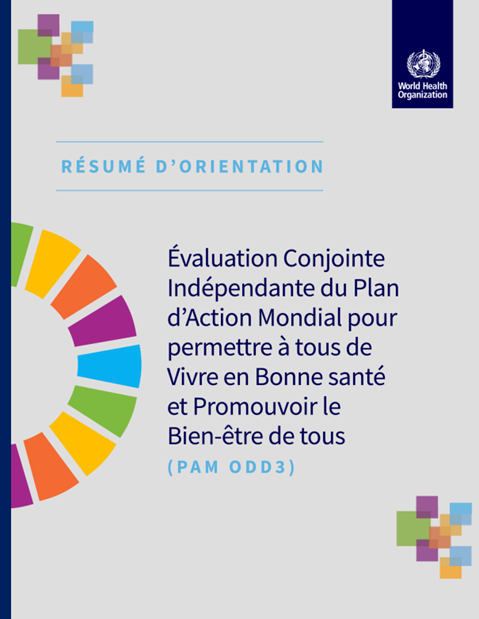 World Health Organization

RÉSUMÉ D'ORIENTATION

Évaluation Conjointe Indépendante du Plan d'Action Mondial pour permettre à tous de Vivre en Bonne santé et Promouvoir le Bien-être de tous

(PAM ODD3)